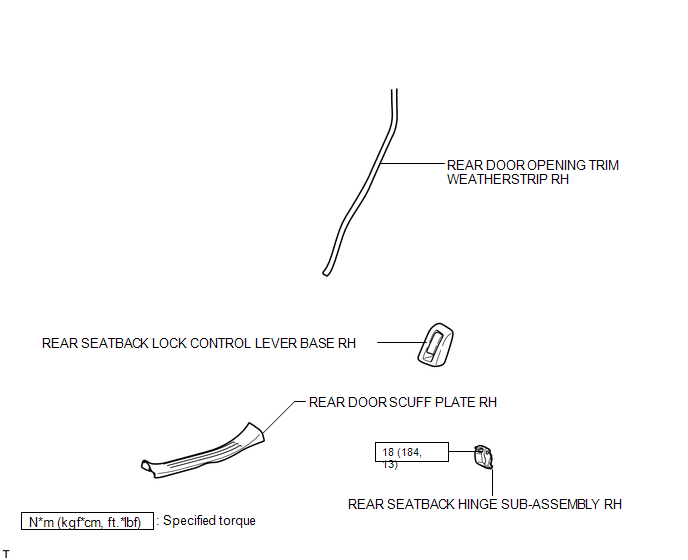 REAR DOOR OPENING TRIM WEATHERSTRIP RH

REAR SEATBACK LOCK CONTROL LEVER BASE RH

REAR DOOR SCUFF PLATE RH

18 (184, 13)

REAR SEATBACK HINGE SUB-ASSEMBLY RH

N*m (kgf*cm, ft.*lbf) : Specified torque

T